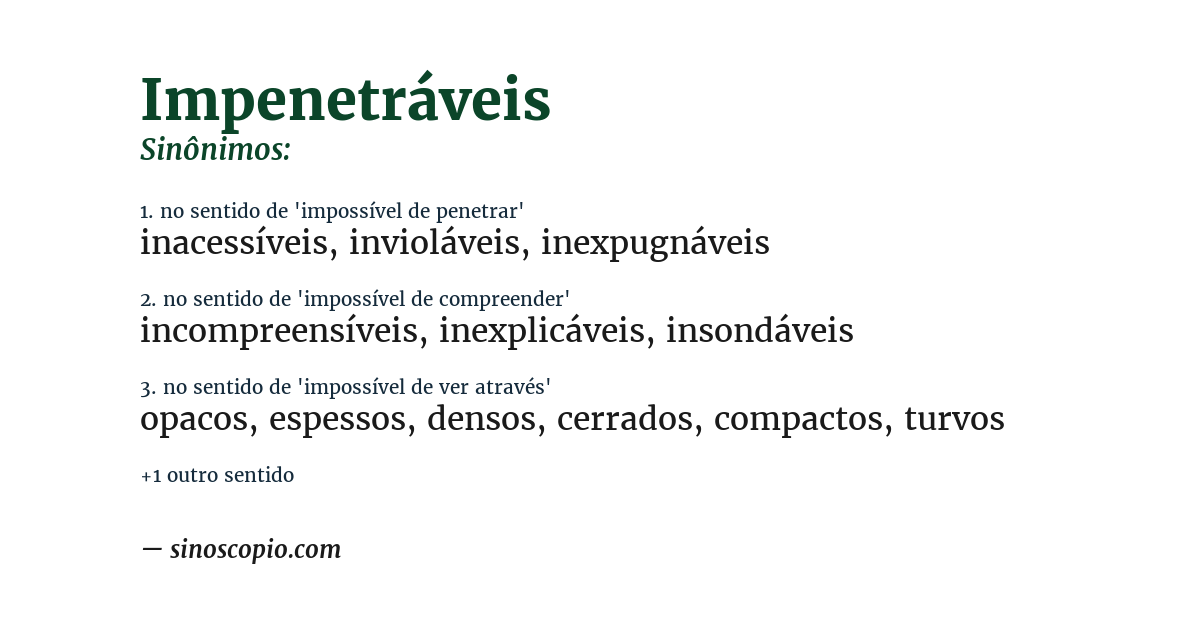 Impenetráveis
Sinônimos:

1. no sentido de 'impossível de penetrar'
inacessíveis, invioláveis, inexpugnáveis

2. no sentido de 'impossível de compreender'
incompreensíveis, inexplicáveis, insondáveis

3. no sentido de 'impossível de ver através'
opacos, espessos, densos, cerrados, compactos, turvos

+1 outro sentido

— sinoscopio.com